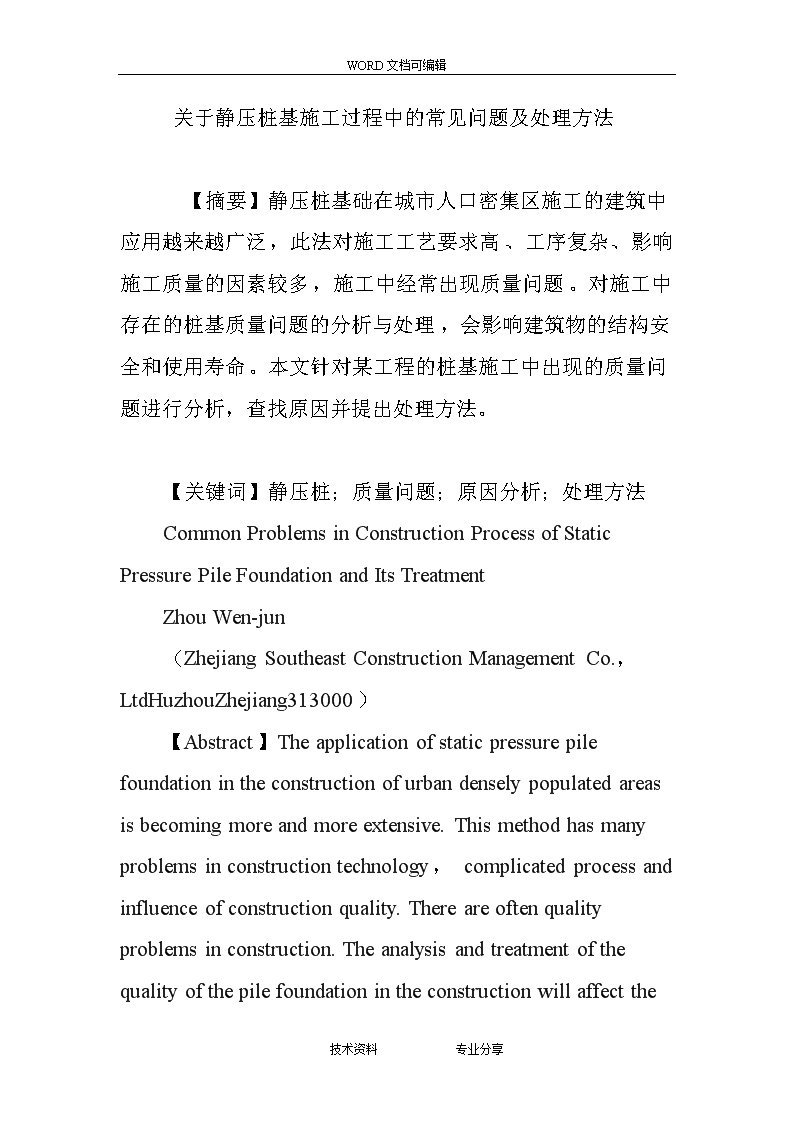 WORD文档可编辑

关于静压桩基施工过程中的常见问题及处理方法

【摘要】静压桩基础在城市人口密集区施工的建筑中应用越来越广泛，此法对施工工艺要求高、工序复杂、影响施工质量的因素较多，施工中经常出现质量问题。对施工中存在的桩基质量问题的分析与处理，会影响建筑物的结构安全和使用寿命。本文针对某工程的桩基施工中出现的质量问题进行分析，查找原因并提出处理方法。

【关键词】静压桩；质量问题；原因分析；处理方法

Common Problems in Construction Process of Static Pressure Pile Foundation and Its Treatment

Zhou Wen-jun

（Zhejiang Southeast Construction Management Co.，LtdHuzhouZhejiang313000）

【Abstract】The application of static pressure pile foundation in the construction of urban densely populated areas is becoming more and more extensive. This method has many problems in construction technology， complicated process and influence of construction quality. There are often quality problems in construction. The analysis and treatment of the quality of the pile foundation in the construction will affect the

技术资料 专业分享